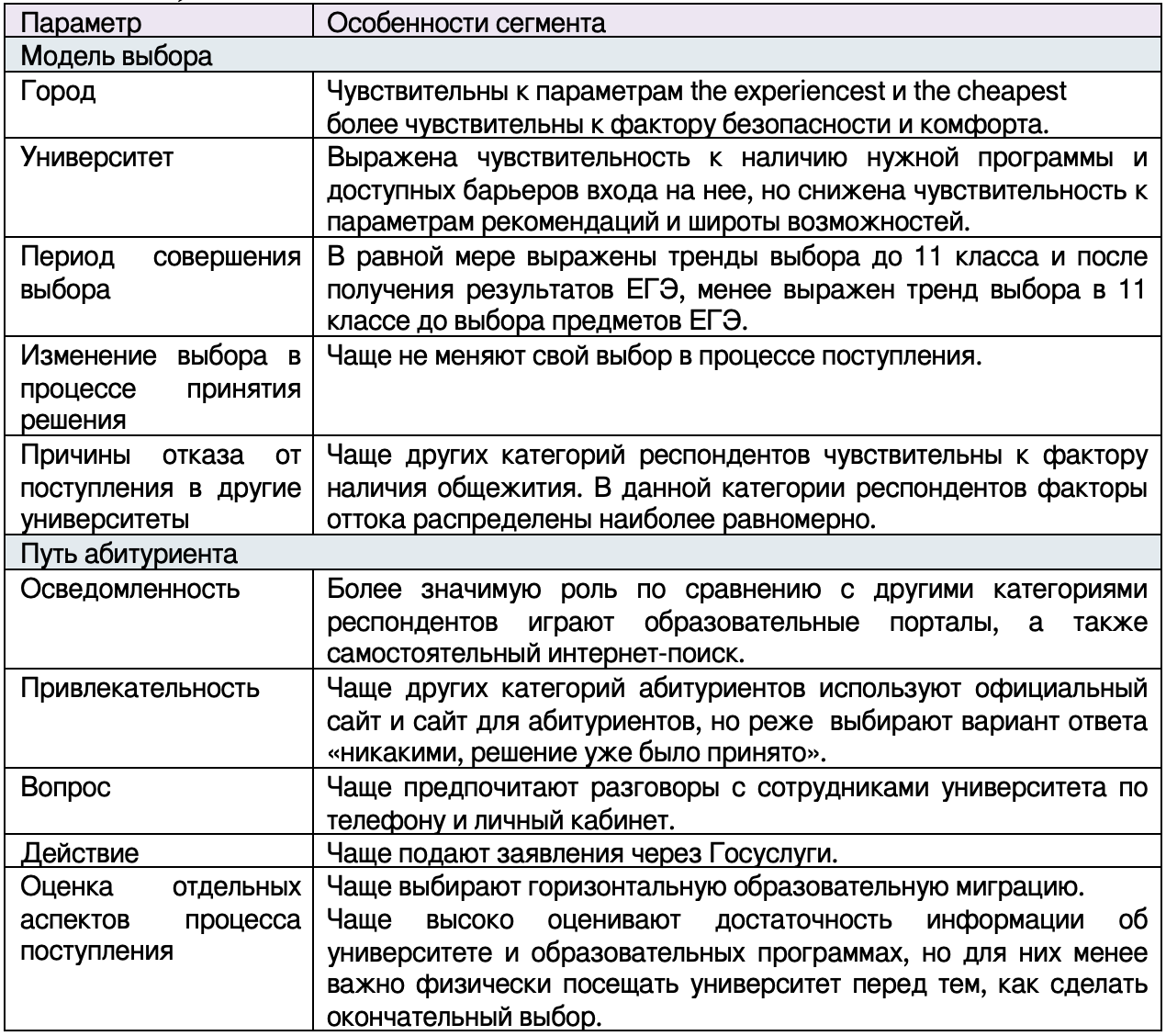 | Параметр | Особенности сегмента |
|---|---|
| Модель выбора | |
| Город | Чувствительны к параметрам the experiencest и the cheapest более чувствительны к фактору безопасности и комфорта. |
| Университет | Выражена чувствительность к наличию нужной программы и доступных барьеров входа на нее, но снижена чувствительность к параметрам рекомендаций и широты возможностей. |
| Период совершения выбора | В равной мере выражены тренды выбора до 11 класса и после получения результатов ЕГЭ, менее выражен тренд выбора в 11 классе до выбора предметов ЕГЭ. |
| Изменение выбора в процессе принятия решения | Чаще не меняют свой выбор в процессе поступления. |
| Причины отказа от поступления в другие университеты | Чаще других категорий респондентов чувствительны к фактору наличия общежития. В данной категории респондентов факторы оттока распределены наиболее равномерно. |
| Путь абитуриента | |
| Осведомленность | Более значимую роль по сравнению с другими категориями респондентов играют образовательные порталы, а также самостоятельный интернет-поиск. |
| Привлекательность | Чаще других категорий абитуриентов используют официальный сайт и сайт для абитуриентов, но реже выбирают вариант ответа «никакими, решение уже было принято». |
| Вопрос | Чаще предпочитают разговоры с сотрудниками университета по телефону и личный кабинет. |
| Действие | Чаще подают заявления через Госуслуги. |
| Оценка отдельных аспектов процесса поступления | Чаще выбирают горизонтальную образовательную миграцию. Чаще высоко оценивают достаточность информации об университете и образовательных программах, но для них менее важно физически посещать университет перед тем, как сделать окончательный выбор. |